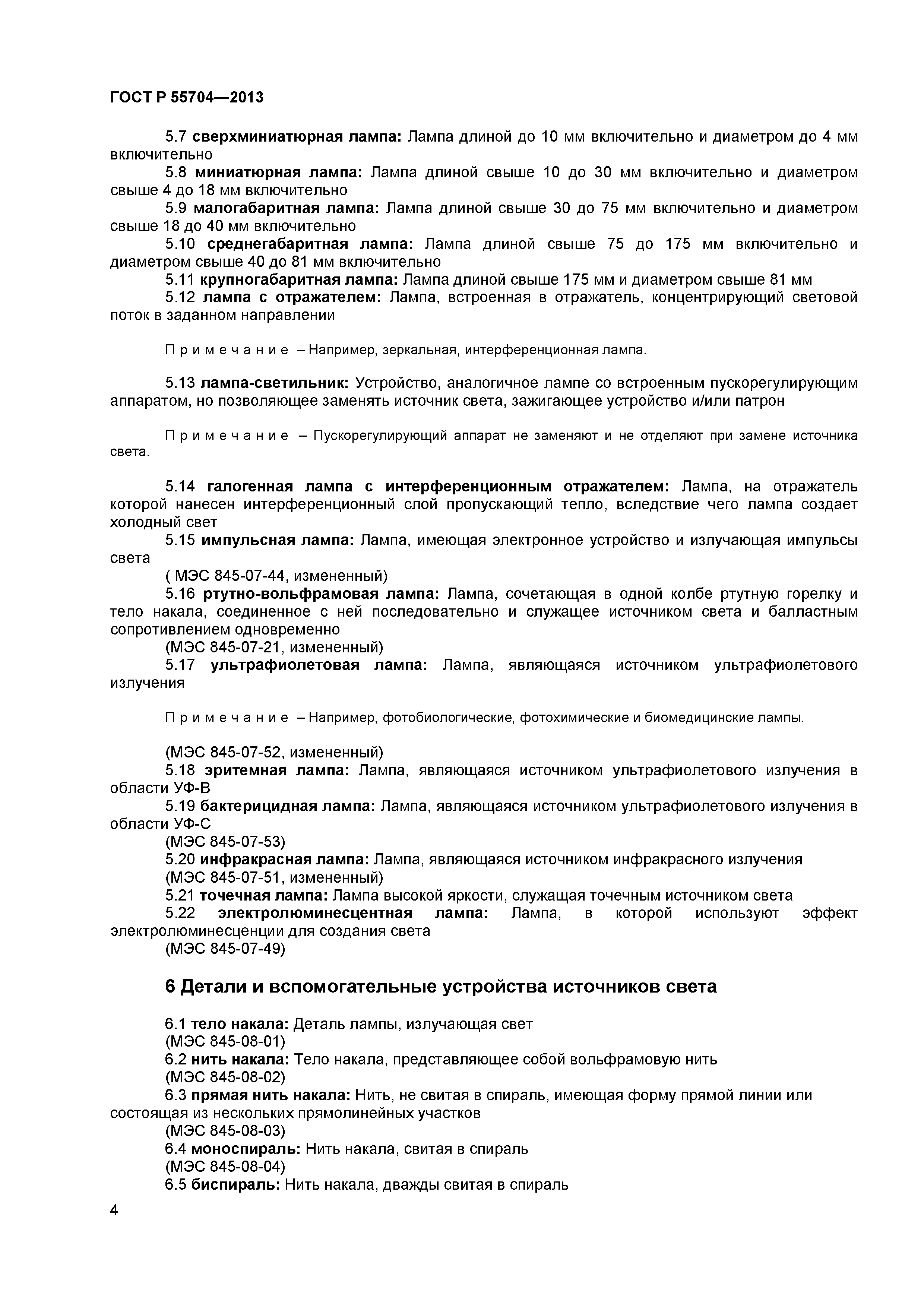 ГОСТ Р 55704—2013

5.7 сверхминиатюрная лампа: Лампа длиной до 10 мм включительно и диаметром до 4 мм включительно

5.8 миниатюрная лампа: Лампа длиной свыше 10 до 30 мм включительно и диаметром свыше 4 до 18 мм включительно

5.9 малогабаритная лампа: Лампа длиной свыше 30 до 75 мм включительно и диаметром свыше 18 до 40 мм включительно

5.10 среднегабаритная лампа: Лампа длиной свыше 75 до 175 мм включительно и диаметром свыше 40 до 81 мм включительно

5.11 крупногабаритная лампа: Лампа длиной свыше 175 мм и диаметром свыше 81 мм

5.12 лампа с отражателем: Лампа, встроенная в отражатель, концентрирующий световой поток в заданном направлении

Примечание – Например, зеркальная, интерференционная лампа.

5.13 лампа-светильник: Устройство, аналогичное лампе со встроенным пускорегулирующим аппаратом, но позволяющее заменять источник света, зажигающее устройство и/или патрон

Примечание – Пускорегулирующий аппарат не заменяют и не отделяют при замене источника света.

5.14 галогенная лампа с интерференционным отражателем: Лампа, на отражатель которой нанесен интерференционный слой пропускающий тепло, вследствие чего лампа создает холодный свет

5.15 импульсная лампа: Лампа, имеющая электронное устройство и излучающая импульсы света

( МЭС 845-07-44, измененный)

5.16 ртутно-вольфрамовая лампа: Лампа, сочетающая в одной колбе ртутную горелку и тело накала, соединенное с ней последовательно и служащее источником света и балластным сопротивлением одновременно

(МЭС 845-07-21, измененный)

5.17 ультрафиолетовая лампа: Лампа, являющаяся источником ультрафиолетового излучения

Примечание – Например, фотобиологические, фотохимические и биомедицинские лампы.

(МЭС 845-07-52, измененный)

5.18 эритемная лампа: Лампа, являющаяся источником ультрафиолетового излучения в области УФ-В

5.19 бактерицидная лампа: Лампа, являющаяся источником ультрафиолетового излучения в области УФ-С

(МЭС 845-07-53)

5.20 инфракрасная лампа: Лампа, являющаяся источником инфракрасного излучения

(МЭС 845-07-51, измененный)

5.21 точечная лампа: Лампа высокой яркости, служащая точечным источником света

5.22 электролюминесцентная лампа: Лампа, в которой используют эффект электролюминесценции для создания света

(МЭС 845-07-49)

6 Детали и вспомогательные устройства источников света

6.1 тело накала: Деталь лампы, излучающая свет

(МЭС 845-08-01)

6.2 нить накала: Тело накала, представляющее собой вольфрамовую нить

(МЭС 845-08-02)

6.3 прямая нить накала: Нить, не свитая в спираль, имеющая форму прямой линии или состоящая из нескольких прямолинейных участков

(МЭС 845-08-03)

6.4 моноспираль: Нить накала, свитая в спираль

(МЭС 845-08-04)

6.5 биспираль: Нить накала, дважды свитая в спираль

4